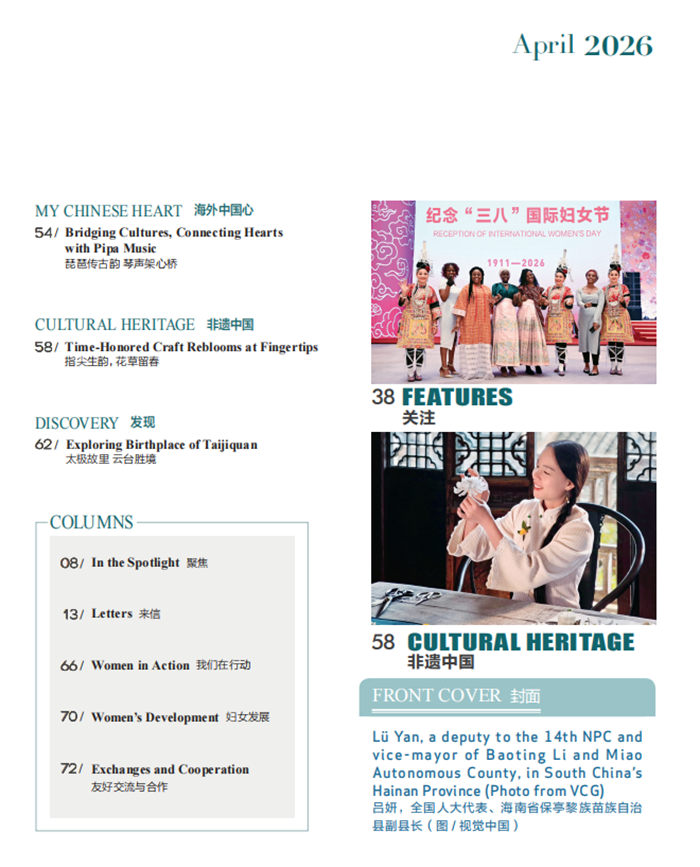 April 2026

MY CHINESE HEART 海外中国心

54/ Bridging Cultures, Connecting Hearts with Pipa Music
琵琶传古韵 琴声架心桥

CULTURAL HERITAGE 非遗中国

58/ Time-Honored Craft Reblooms at Fingertips
指尖生韵，花草留春

DISCOVERY 发现

62/ Exploring Birthplace of Taijiquan
太极故里 云台胜境

COLUMNS

08/ In the Spotlight 聚焦

13/ Letters 来信

66/ Women in Action 我们在行动

70/ Women's Development 妇女发展

72/ Exchanges and Cooperation
友好交流与合作

纪念“三八”国际妇女节
RECEPTION OF INTERNATIONAL WOMEN'S DAY
1911—2026

38 FEATURES
关注

58 CULTURAL HERITAGE
非遗中国

FRONT COVER 封面

Lü Yan, a deputy to the 14th NPC and vice-mayor of Baoting Li and Miao Autonomous County, in South China's Hainan Province (Photo from VCG)
吕妍，全国人大代表、海南省保亭黎族苗族自治县副县长（图/视觉中国）